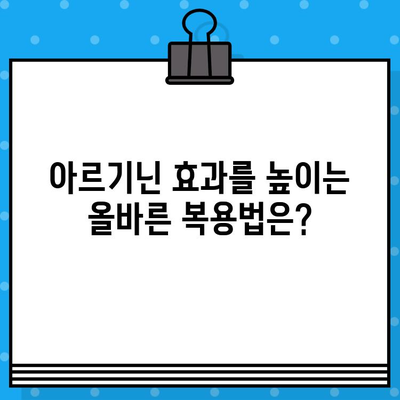 아르기닌 효과를 높이는
올바른 복용법은?